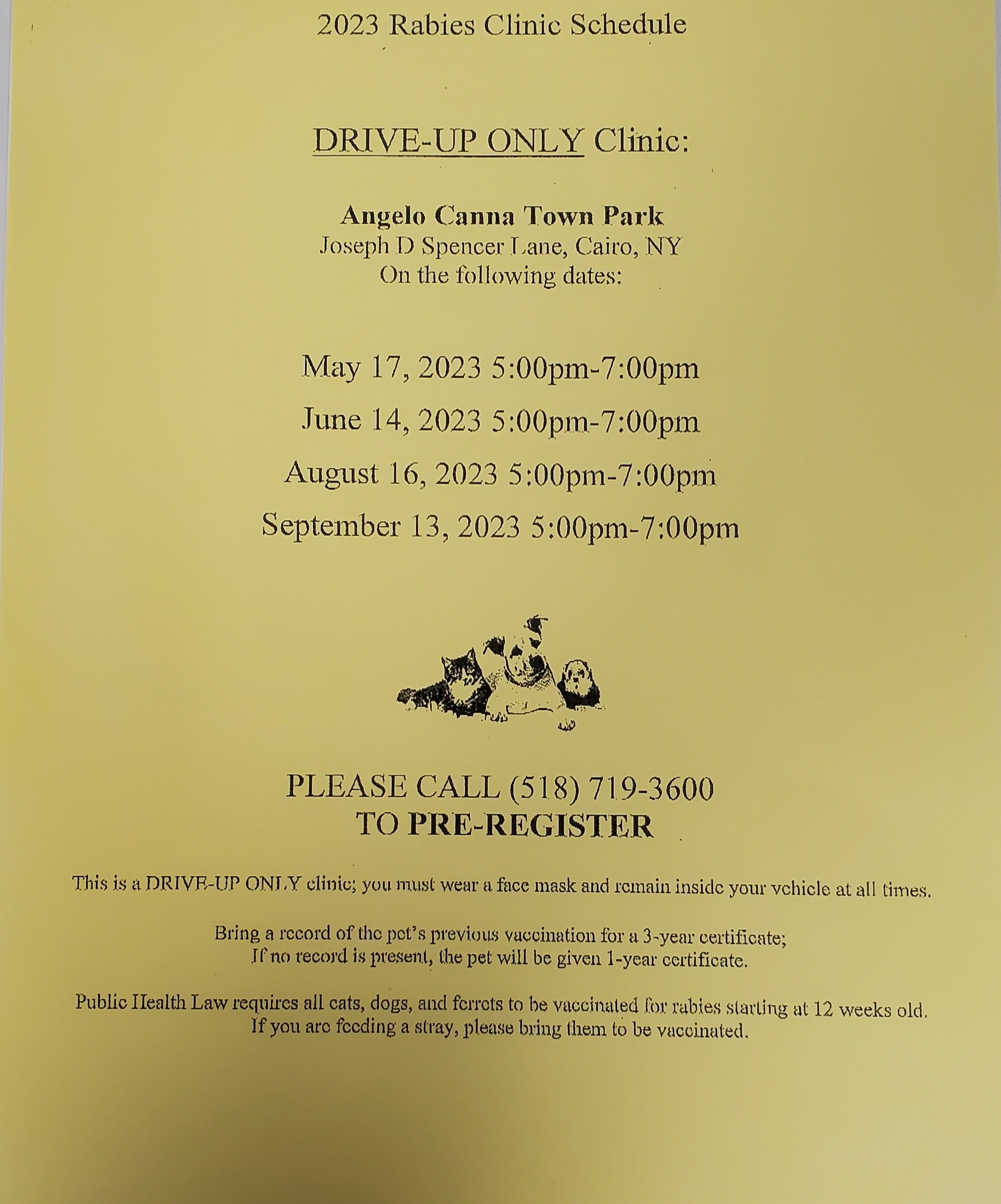 2023 Rabies Clinic Schedule

DRIVE-UP ONLY Clinic:

Angelo Canna Town Park
Joseph D Spencer Lane, Cairo, NY
On the following dates:

May 17, 2023 5:00pm-7:00pm

June 14, 2023 5:00pm-7:00pm

August 16, 2023 5:00pm-7:00pm

September 13, 2023 5:00pm-7:00pm

PLEASE CALL (518) 719-3600
TO PRE-REGISTER

This is a DRIVE-UP ONLY clinic; you must wear a face mask and remain inside your vehicle at all times.

Bring a record of the pet's previous vaccination for a 3-year certificate;
If no record is present, the pet will be given 1-year certificate.

Public Health Law requires all cats, dogs, and ferrets to be vaccinated for rabies starting at 12 weeks old.
If you are feeding a stray, please bring them to be vaccinated.